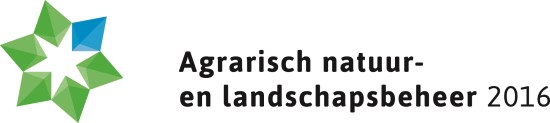 Agrarisch natuur- en landschapsbeheer 2016